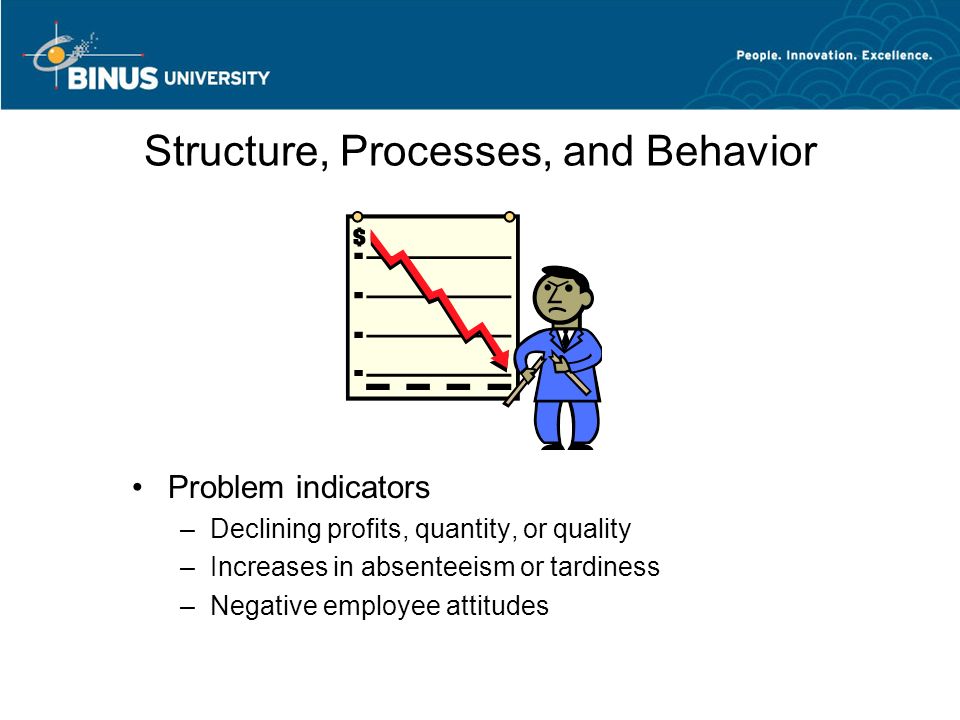 BINUS UNIVERSITY

People. Innovation. Excellence.

Structure, Processes, and Behavior

$

• Problem indicators
– Declining profits, quantity, or quality
– Increases in absenteeism or tardiness
– Negative employee attitudes